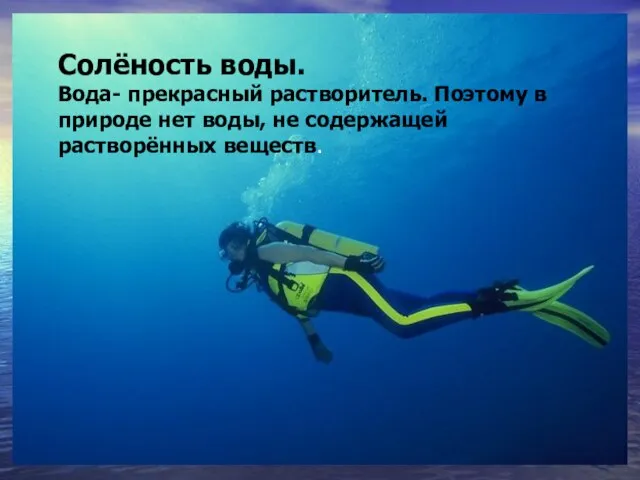 Солёность воды.
Вода- прекрасный растворитель. Поэтому в природе нет воды, не содержащей растворённых веществ.